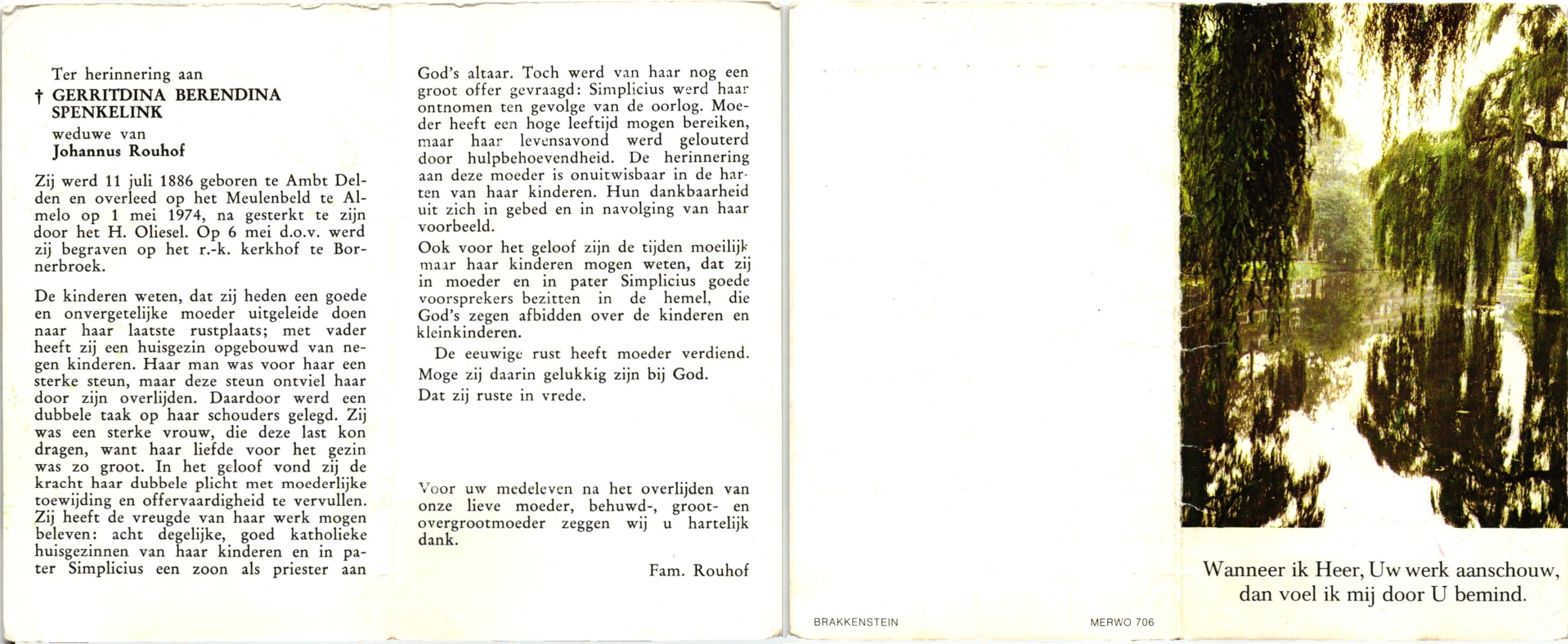 Ter herinnering aan
† GERRITDINA BERENDINA SPENKELINK
weduwe van
Johannus Rouhof

Zij werd 11 juli 1886 geboren te Ambt Delden en overleed op het Meulenbeld te Almelo op 1 mei 1974, na gesterkt te zijn door het H. Oliesel. Op 6 mei d.o.v. werd zij begraven op het r.-k. kerkhof te Bornerbroek.

De kinderen weten, dat zij heden een goede en onvergetelijke moeder uitgeleide doen naar haar laatste rustplaats; met vader heeft zij een huisgezin opgebouwd van negen kinderen. Haar man was voor haar een sterke steun, maar deze steun ontviel haar door zijn overlijden. Daardoor werd een dubbele taak op haar schouders gelegd. Zij was een sterke vrouw, die deze last kon dragen, want haar liefde voor het gezin was zo groot. In het geloof vond zij de kracht haar dubbele plicht met moederlijke toewijding en offervaardigheid te vervullen. Zij heeft de vreugde van haar werk mogen beleven: acht degelijke, goed katholieke huisgezinnen van haar kinderen en in pater Simplicius een zoon als priester aan God's altaar. Toch werd van haar nog een groot offer gevraagd: Simplicius werd haar ontnomen ten gevolge van de oorlog. Moeder heeft een hoge leeftijd mogen bereiken, maar haar levensavond werd gelouterd door hulpbehoevendheid. De herinnering aan deze moeder is onuitwisbaar in de harten van haar kinderen. Hun dankbaarheid uit zich in gebed en in navolging van haar voorbeeld.

Ook voor het geloof zijn de tijden moeilijk maar haar kinderen mogen weten, dat zij in moeder en in pater Simplicius goede voorsprekers bezitten in de hemel, die God's zegen afbidden over de kinderen en kleinkinderen.

De eeuwige rust heeft moeder verdiend.
Moge zij daarin gelukkig zijn bij God.
Dat zij ruste in vrede.

Voor uw medeleven na het overlijden van onze lieve moeder, behuwd-, groot- en overgrootmoeder zeggen wij u hartelijk dank.

Fam. Rouhof

BRAKKENSTEIN

MERWO 706

Wanneer ik Heer, Uw werk aanschouw, dan voel ik mij door U bemind.